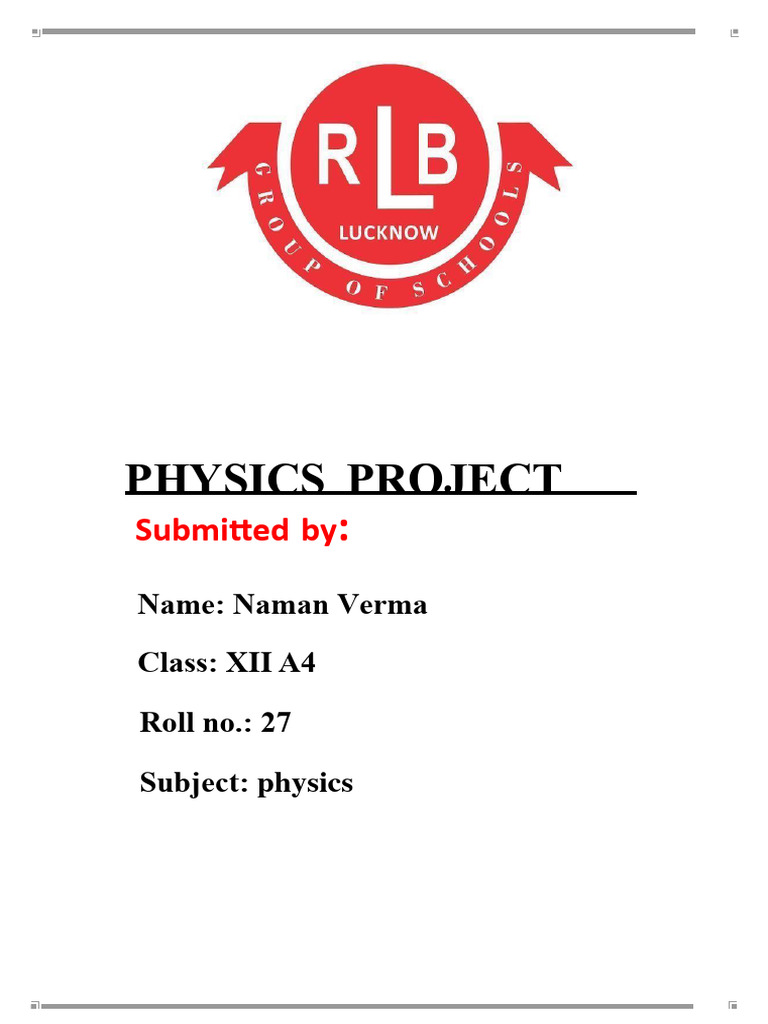 RLB
LUCKNOW
GROUP OF SCHOOLS

PHYSICS PROJECT

Submitted by:

Name: Naman Verma

Class: XII A4

Roll no.: 27

Subject: physics